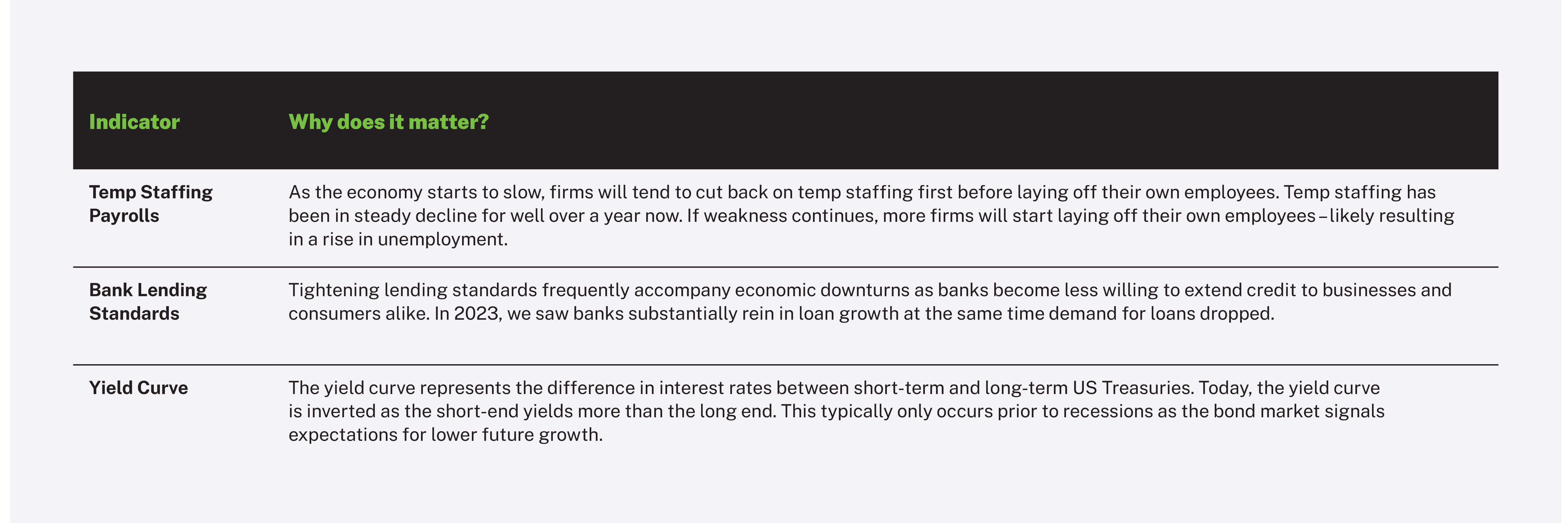 | Indicator | Why does it matter? |
|---|---|
| Temp Staffing Payrolls | As the economy starts to slow, firms will tend to cut back on temp staffing first before laying off their own employees. Temp staffing has been in steady decline for well over a year now. If weakness continues, more firms will start laying off their own employees – likely resulting in a rise in unemployment. |
| Bank Lending Standards | Tightening lending standards frequently accompany economic downturns as banks become less willing to extend credit to businesses and consumers alike. In 2023, we saw banks substantially rein in loan growth at the same time demand for loans dropped. |
| Yield Curve | The yield curve represents the difference in interest rates between short-term and long-term US Treasuries. Today, the yield curve is inverted as the short-end yields more than the long end. This typically only occurs prior to recessions as the bond market signals expectations for lower future growth. |